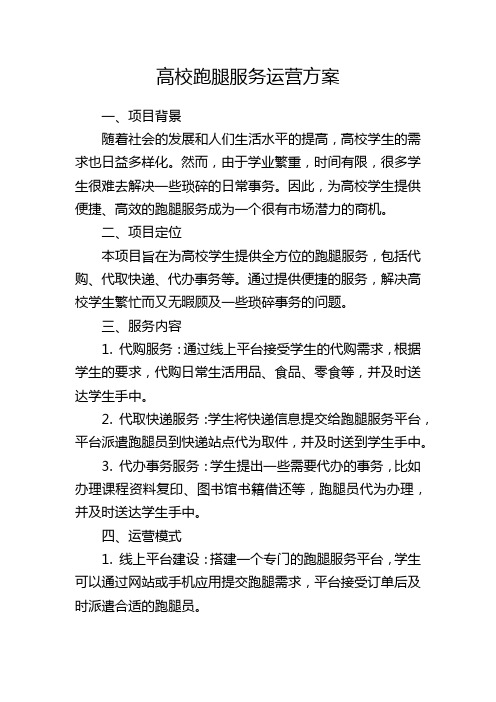 高校跑腿服务运营方案

一、项目背景

随着社会的发展和人们生活水平的提高，高校学生的需求也日益多样化。然而，由于学业繁重，时间有限，很多学生很难去解决一些琐碎的日常事务。因此，为高校学生提供便捷、高效的跑腿服务成为一个很有市场潜力的商机。

二、项目定位

本项目旨在为高校学生提供全方位的跑腿服务，包括代购、代取快递、代办事务等。通过提供便捷的服务，解决高校学生繁忙而又无暇顾及一些琐碎事务的问题。

三、服务内容

1. 代购服务：通过线上平台接受学生的代购需求，根据学生的要求，代购日常生活用品、食品、零食等，并及时送达学生手中。

2. 代取快递服务：学生将快递信息提交给跑腿服务平台，平台派遣跑腿员到快递站点代为取件，并及时送到学生手中。

3. 代办事务服务：学生提出一些需要代办的事务，比如办理课程资料复印、图书馆书籍借还等，跑腿员代为办理，并及时送达学生手中。

四、运营模式

1. 线上平台建设：搭建一个专门的跑腿服务平台，学生可以通过网站或手机应用提交跑腿需求，平台接受订单后及时派遣合适的跑腿员。